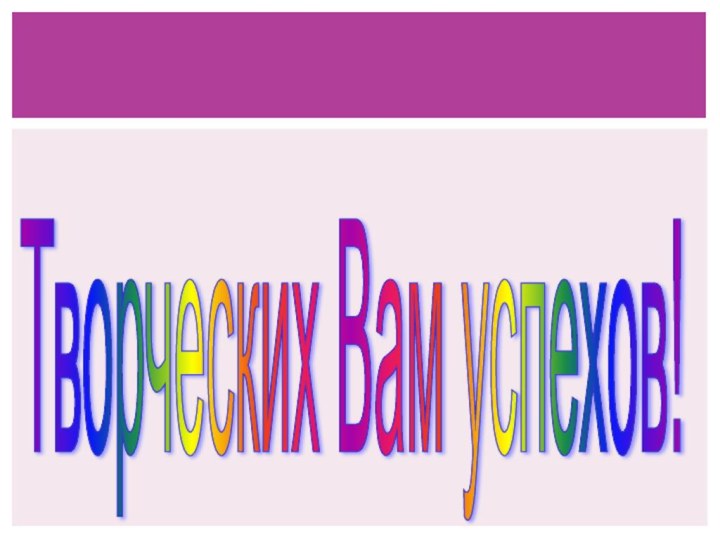 Творческих Вам успехов!